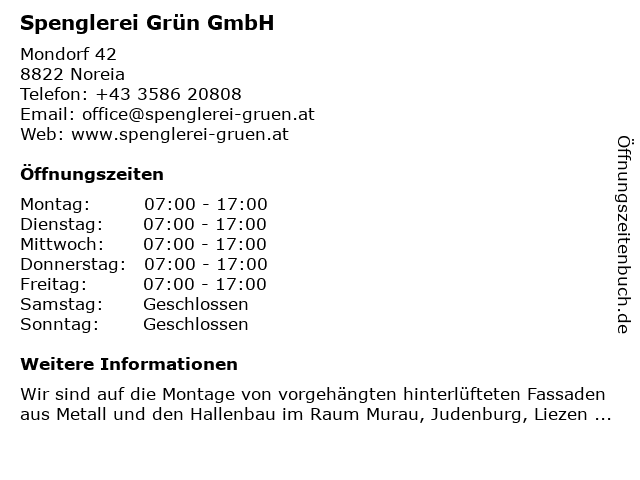 Spenglerei Grün GmbH

Mondorf 42
8822 Noreia
Telefon: +43 3586 20808
Email: office@spenglerei-gruen.at
Web: www.spenglerei-gruen.at

Öffnungszeiten

Montag: 07:00 - 17:00
Dienstag: 07:00 - 17:00
Mittwoch: 07:00 - 17:00
Donnerstag: 07:00 - 17:00
Freitag: 07:00 - 17:00
Samstag: Geschlossen
Sonntag: Geschlossen

Weitere Informationen

Wir sind auf die Montage von vorgehängten hinterlüfteten Fassaden aus Metall und den Hallenbau im Raum Murau, Judenburg, Liezen ...

Öffnungszeitenbuch.de